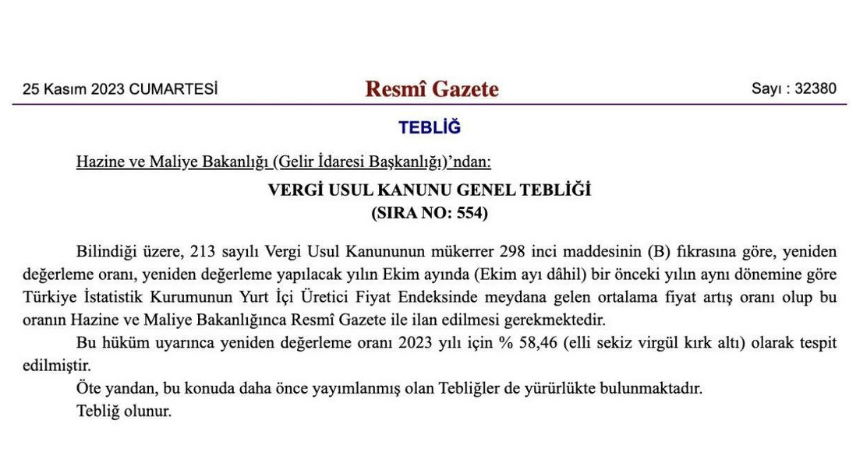 25 Kasım 2023 CUMARTESİ

Resmî Gazete

Sayı : 32380

TEBLİĞ

Hazine ve Maliye Bakanlığı (Gelir İdaresi Başkanlığı)'ndan:

VERGİ USUL KANUNU GENEL TEBLİĞİ
(SIRA NO: 554)

Bilindiği üzere, 213 sayılı Vergi Usul Kanununun mükerrer 298 inci maddesinin (B) fıkrasına göre, yeniden değerleme oranı, yeniden değerleme yapılacak yılın Ekim ayında (Ekim ayı dâhil) bir önceki yılın aynı dönemine göre Türkiye İstatistik Kurumunun Yurt İçi Üretici Fiyat Endeksinde meydana gelen ortalama fiyat artış oranı olup bu oranın Hazine ve Maliye Bakanlığınca Resmî Gazete ile ilan edilmesi gerekmektedir.

Bu hüküm uyarınca yeniden değerleme oranı 2023 yılı için % 58,46 (elli sekiz virgül kırk altı) olarak tespit edilmiştir.

Öte yandan, bu konuda daha önce yayımlanmış olan Tebliğler de yürürlükte bulunmaktadır.

Tebliğ olunur.